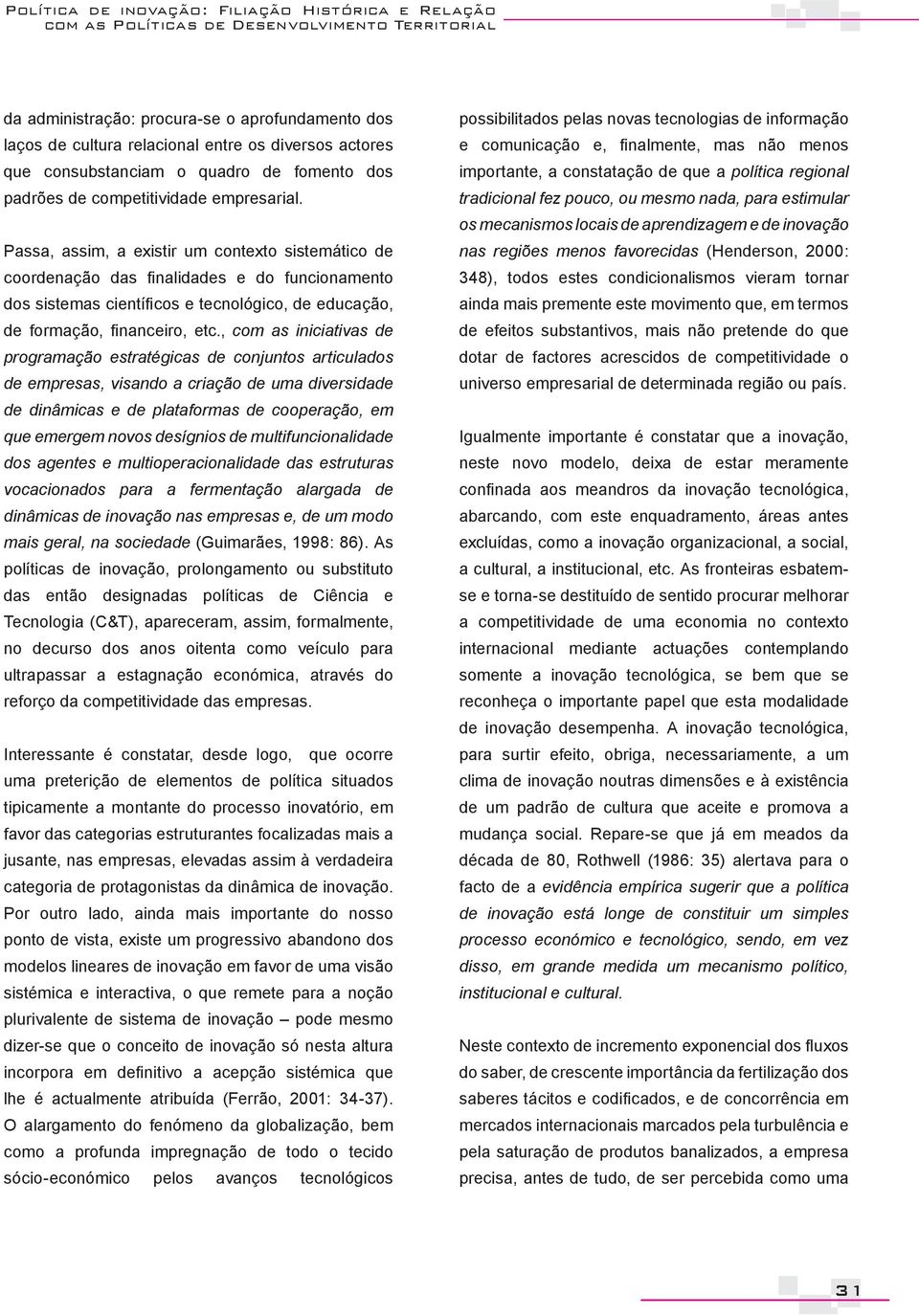 Política de inovação: Filiação Histórica e Relação com as Políticas de Desenvolvimento Territorial

da administração: procura-se o aprofundamento dos laços de cultura relacional entre os diversos actores que consubstanciam o quadro de fomento dos padrões de competitividade empresarial.

Passa, assim, a existir um contexto sistemático de coordenação das finalidades e do funcionamento dos sistemas científicos e tecnológico, de educação, de formação, financeiro, etc., com as iniciativas de programação estratégicas de conjuntos articulados de empresas, visando a criação de uma diversidade de dinâmicas e de plataformas de cooperação, em que emergem novos desígnios de multifuncionalidade dos agentes e multioperacionalidade das estruturas vocacionados para a fermentação alargada de dinâmicas de inovação nas empresas e, de um modo mais geral, na sociedade (Guimarães, 1998: 86). As políticas de inovação, prolongamento ou substituto das então designadas políticas de Ciência e Tecnologia (C&T), apareceram, assim, formalmente, no decurso dos anos oitenta como veículo para ultrapassar a estagnação económica, através do reforço da competitividade das empresas.

Interessante é constatar, desde logo, que ocorre uma preterição de elementos de política situados tipicamente a montante do processo inovatório, em favor das categorias estruturantes focalizadas mais a jusante, nas empresas, elevadas assim à verdadeira categoria de protagonistas da dinâmica de inovação. Por outro lado, ainda mais importante do nosso ponto de vista, existe um progressivo abandono dos modelos lineares de inovação em favor de uma visão sistémica e interactiva, o que remete para a noção plurivalente de sistema de inovação – pode mesmo dizer-se que o conceito de inovação só nesta altura incorpora em definitivo a acepção sistémica que lhe é actualmente atribuída (Ferrão, 2001: 34-37). O alargamento do fenómeno da globalização, bem como a profunda impregnação de todo o tecido sócio-económico pelos avanços tecnológicos

possibilitados pelas novas tecnologias de informação e comunicação e, finalmente, mas não menos importante, a constatação de que a política regional tradicional fez pouco, ou mesmo nada, para estimular os mecanismos locais de aprendizagem e de inovação nas regiões menos favorecidas (Henderson, 2000: 348), todos estes condicionalismos vieram tornar ainda mais premente este movimento que, em termos de efeitos substantivos, mais não pretende do que dotar de factores acrescidos de competitividade o universo empresarial de determinada região ou país.

Igualmente importante é constatar que a inovação, neste novo modelo, deixa de estar meramente confinada aos meandros da inovação tecnológica, abarcando, com este enquadramento, áreas antes excluídas, como a inovação organizacional, a social, a cultural, a institucional, etc. As fronteiras esbatem-se e torna-se destituído de sentido procurar melhorar a competitividade de uma economia no contexto internacional mediante actuações contemplando somente a inovação tecnológica, se bem que se reconheça o importante papel que esta modalidade de inovação desempenha. A inovação tecnológica, para surtir efeito, obriga, necessariamente, a um clima de inovação noutras dimensões e à existência de um padrão de cultura que aceite e promova a mudança social. Repare-se que já em meados da década de 80, Rothwell (1986: 35) alertava para o facto de a evidência empírica sugerir que a política de inovação está longe de constituir um simples processo económico e tecnológico, sendo, em vez disso, em grande medida um mecanismo político, institucional e cultural.

Neste contexto de incremento exponencial dos fluxos do saber, de crescente importância da fertilização dos saberes tácitos e codificados, e de concorrência em mercados internacionais marcados pela turbulência e pela saturação de produtos banalizados, a empresa precisa, antes de tudo, de ser percebida como uma

31